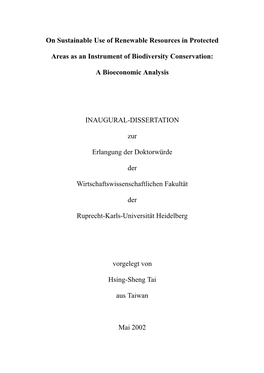 On Sustainable Use of Renewable Resources in Protected Areas as an Instrument of Biodiversity Conservation: A Bioeconomic Analysis

INAUGURAL-DISSERTATION

zur

Erlangung der Doktorwürde

der

Wirtschaftswissenschaftlichen Fakultät

der

Ruprecht-Karls-Universität Heidelberg

vorgelegt von

Hsing-Sheng Tai

aus Taiwan

Mai 2002